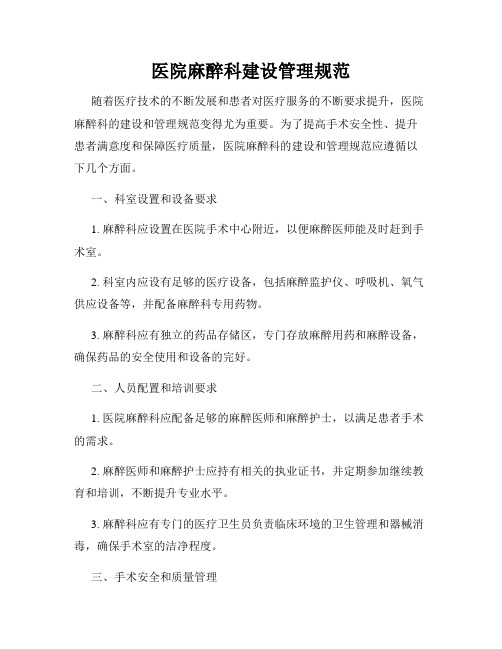 医院麻醉科建设管理规范

随着医疗技术的不断发展和患者对医疗服务的不断要求提升，医院麻醉科的建设和管理规范变得尤为重要。为了提高手术安全性、提升患者满意度和保障医疗质量，医院麻醉科的建设和管理规范应遵循以下几个方面。

一、科室设置和设备要求

1. 麻醉科应设置在医院手术中心附近，以便麻醉医师能及时赶到手术室。

2. 科室内应设有足够的医疗设备，包括麻醉监护仪、呼吸机、氧气供应设备等，并配备麻醉科专用药物。

3. 麻醉科应有独立的药品存储区，专门存放麻醉用药和麻醉设备，确保药品的安全使用和设备的完好。

二、人员配置和培训要求

1. 医院麻醉科应配备足够的麻醉医师和麻醉护士，以满足患者手术的需求。

2. 麻醉医师和麻醉护士应持有相关的执业证书，并定期参加继续教育和培训，不断提升专业水平。

3. 麻醉科应有专门的医疗卫生员负责临床环境的卫生管理和器械消毒，确保手术室的洁净程度。

三、手术安全和质量管理